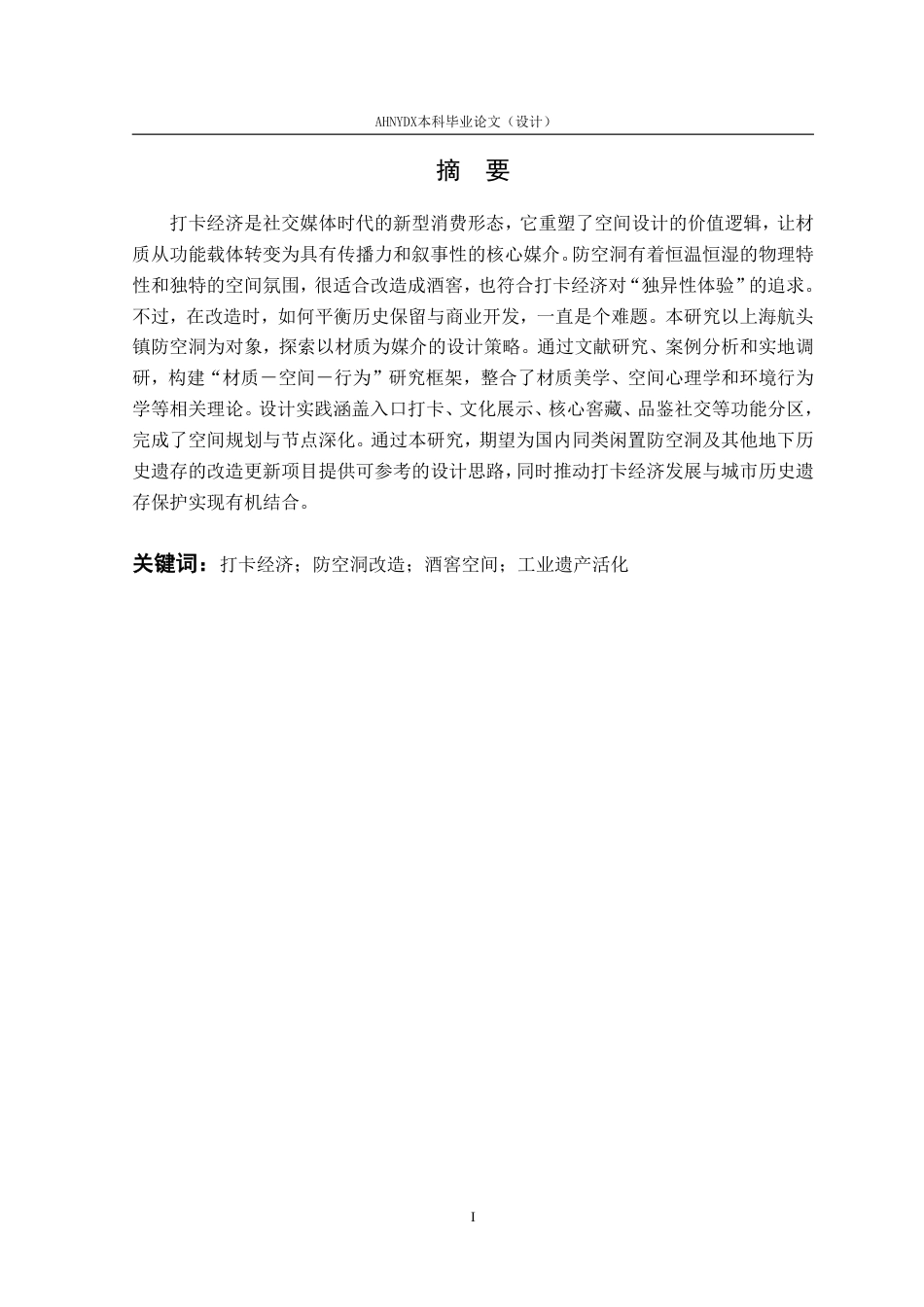 AHNYDX本科毕业论文（设计）

摘　要

打卡经济是社交媒体时代的新型消费形态，它重塑了空间设计的价值逻辑，让材质从功能载体转变为具有传播力和叙事性的核心媒介。防空洞有着恒温恒湿的物理特性和独特的空间氛围，很适合改造成酒窖，也符合打卡经济对“独异性体验”的追求。不过，在改造时，如何平衡历史保留与商业开发，一直是个难题。本研究以上海航头镇防空洞为对象，探索以材质为媒介的设计策略。通过文献研究、案例分析和实地调研，构建“材质－空间－行为”研究框架，整合了材质美学、空间心理学和环境行为学等相关理论。设计实践涵盖入口打卡、文化展示、核心窖藏、品鉴社交等功能分区，完成了空间规划与节点深化。通过本研究，期望为国内同类闲置防空洞及其他地下历史遗存的改造更新项目提供可参考的设计思路，同时推动打卡经济发展与城市历史遗存保护实现有机结合。

关键词：打卡经济；防空洞改造；酒窖空间；工业遗产活化

I